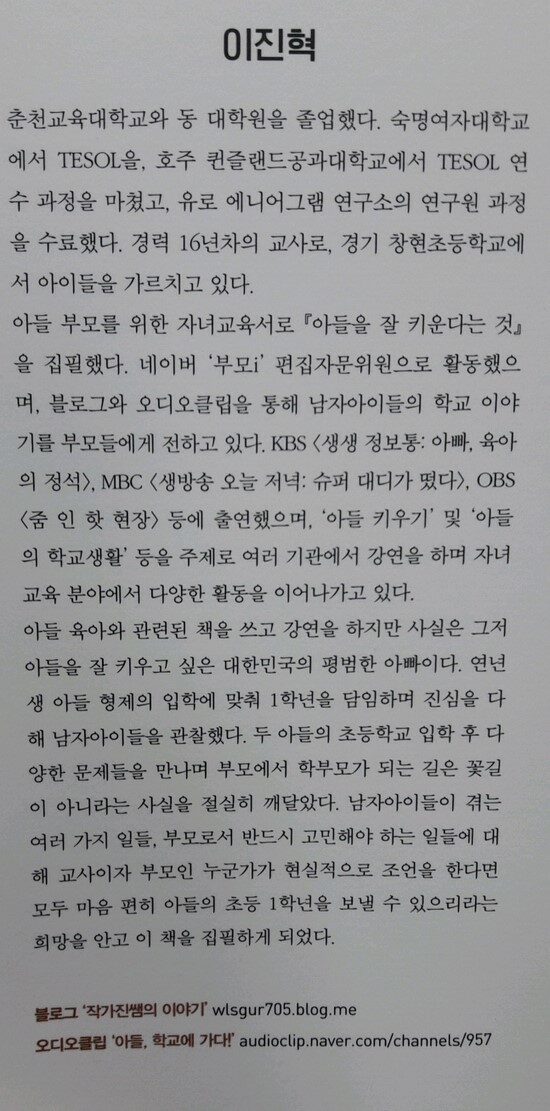 이진혁

춘천교육대학교와 동 대학원을 졸업했다. 숙명여자대학교에서 TESOL을, 호주 퀸즐랜드공과대학교에서 TESOL 연수 과정을 마쳤고, 유로 에니어그램 연구소의 연구원 과정을 수료했다. 경력 16년차의 교사로, 경기 창현초등학교에서 아이들을 가르치고 있다.
아들 부모를 위한 자녀교육서로 『아들을 잘 키운다는 것』을 집필했다. 네이버 '부모i' 편집자문위원으로 활동했으며, 블로그와 오디오클립을 통해 남자아이들의 학교 이야기를 부모들에게 전하고 있다. KBS 〈생생 정보통: 아빠, 육아의 정석〉, MBC 〈생방송 오늘 저녁: 슈퍼 대디가 떴다〉, OBS 〈줌 인 핫 현장〉 등에 출연했으며, '아들 키우기' 및 '아들의 학교생활' 등을 주제로 여러 기관에서 강연을 하며 자녀교육 분야에서 다양한 활동을 이어나가고 있다.
아들 육아와 관련된 책을 쓰고 강연을 하지만 사실은 그저 아들을 잘 키우고 싶은 대한민국의 평범한 아빠이다. 연년생 아들 형제의 입학에 맞춰 1학년을 담임하며 진심을 다해 남자아이들을 관찰했다. 두 아들의 초등학교 입학 후 다양한 문제들을 만나며 부모에서 학부모가 되는 길은 꽃길이 아니라는 사실을 절실히 깨달았다. 남자아이들이 겪는 여러 가지 일들, 부모로서 반드시 고민해야 하는 일들에 대해 교사이자 부모인 누군가가 현실적으로 조언을 한다면 모두 마음 편히 아들의 초등 1학년을 보낼 수 있으리라는 희망을 안고 이 책을 집필하게 되었다.

블로그 '작가진쌤의 이야기' wlsgur705.blog.me
오디오클립 '아들, 학교에 가다!' audioclip.naver.com/channels/957